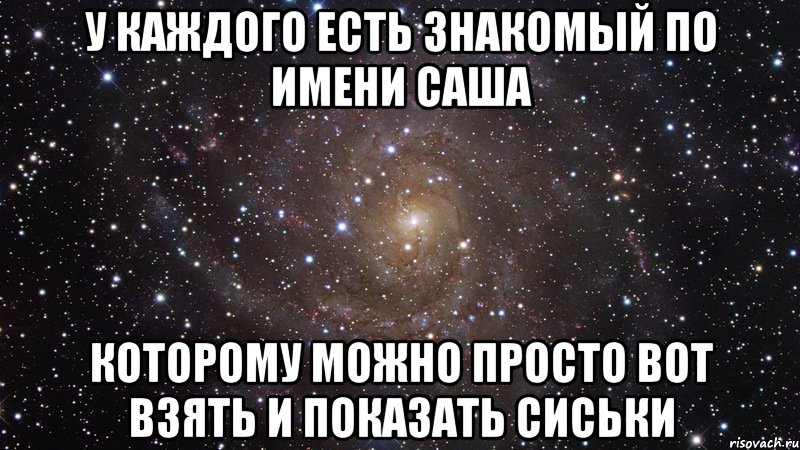 У КАЖДОГО ЕСТЬ ЗНАКОМЫЙ ПО ИМЕНИ САША

КОТОРОМУ МОЖНО ПРОСТО ВОТ ВЗЯТЬ И ПОКАЗАТЬ СИСЬКИ

risovach.ru